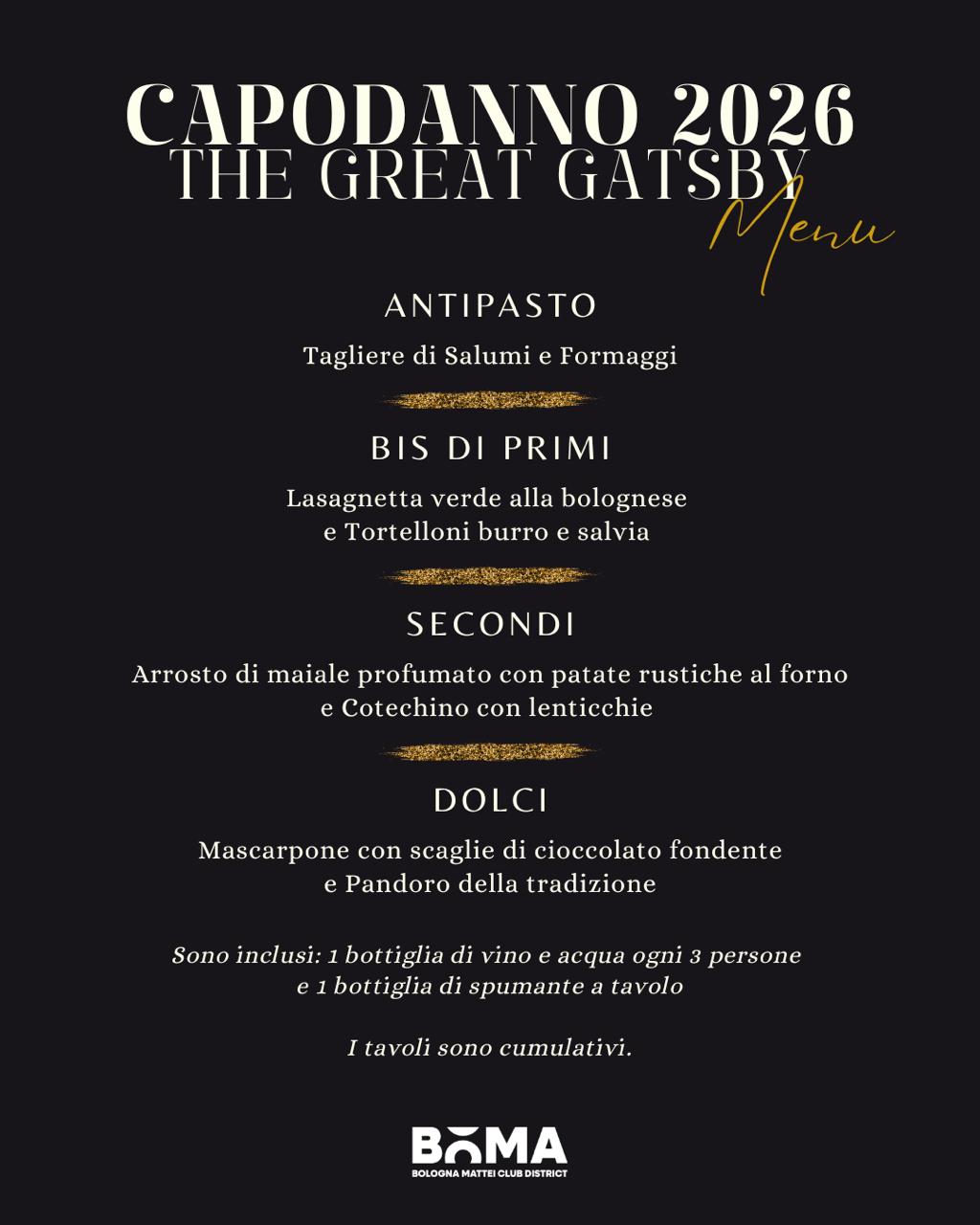 CAPODANNO 2026
THE GREAT GATSBY
Menu

ANTIPASTO

Tagliere di Salumi e Formaggi

BIS DI PRIMI

Lasagnetta verde alla bolognese
e Tortelloni burro e salvia

SECONDI

Arrosto di maiale profumato con patate rustiche al forno
e Cotechino con lenticchie

DOLCI

Mascarpone con scaglie di cioccolato fondente
e Pandoro della tradizione

Sono inclusi: 1 bottiglia di vino e acqua ogni 3 persone
e 1 bottiglia di spumante a tavolo

I tavoli sono cumulativi.

BOMA
BOLOGNA MATTEI CLUB DISTRICT